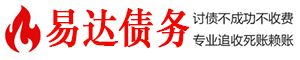 易达债务

讨债不成功不收费
专业追收死账赖账